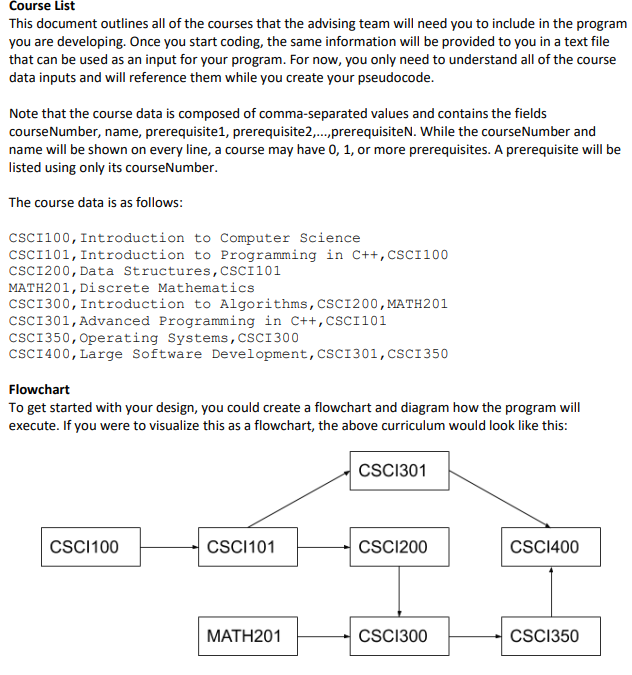 Course List
This document outlines all of the courses that the advising team will need you to include in the program you are developing. Once you start coding, the same information will be provided to you in a text file that can be used as an input for your program. For now, you only need to understand all of the course data inputs and will reference them while you create your pseudocode.

Note that the course data is composed of comma-separated values and contains the fields courseNumber, name, prerequisite1, prerequisite2,...,prerequisiteN. While the courseNumber and name will be shown on every line, a course may have 0, 1, or more prerequisites. A prerequisite will be listed using only its courseNumber.

The course data is as follows:

CSCI100,Introduction to Computer Science
CSCI101,Introduction to Programming in C++,CSCI100
CSCI200,Data Structures,CSCI101
MATH201,Discrete Mathematics
CSCI300,Introduction to Algorithms,CSCI200,MATH201
CSCI301,Advanced Programming in C++,CSCI101
CSCI350,Operating Systems,CSCI300
CSCI400,Large Software Development,CSCI301,CSCI350

Flowchart
To get started with your design, you could create a flowchart and diagram how the program will execute. If you were to visualize this as a flowchart, the above curriculum would look like this:

CSCI301
CSCI100
CSCI101
CSCI200
CSCI400
MATH201
CSCI300
CSCI350